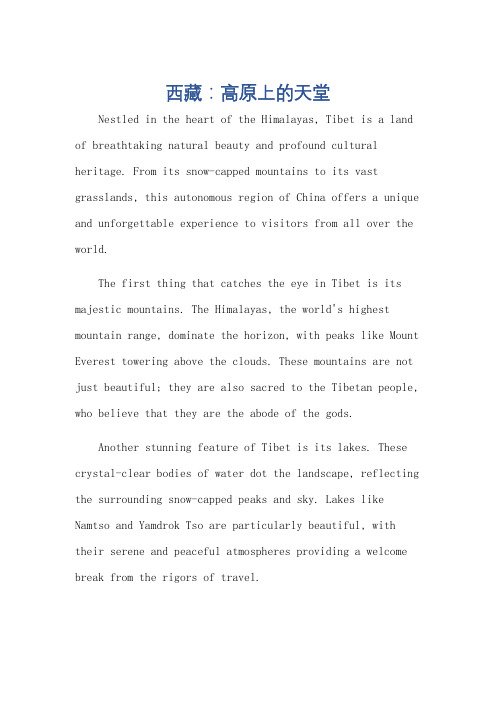 西藏：高原上的天堂

Nestled in the heart of the Himalayas, Tibet is a land of breathtaking natural beauty and profound cultural heritage. From its snow-capped mountains to its vast grasslands, this autonomous region of China offers a unique and unforgettable experience to visitors from all over the world.

The first thing that catches the eye in Tibet is its majestic mountains. The Himalayas, the world's highest mountain range, dominate the horizon, with peaks like Mount Everest towering above the clouds. These mountains are not just beautiful; they are also sacred to the Tibetan people, who believe that they are the abode of the gods.

Another stunning feature of Tibet is its lakes. These crystal-clear bodies of water dot the landscape, reflecting the surrounding snow-capped peaks and sky. Lakes like Namtso and Yamdrok Tso are particularly beautiful, with their serene and peaceful atmospheres providing a welcome break from the rigors of travel.